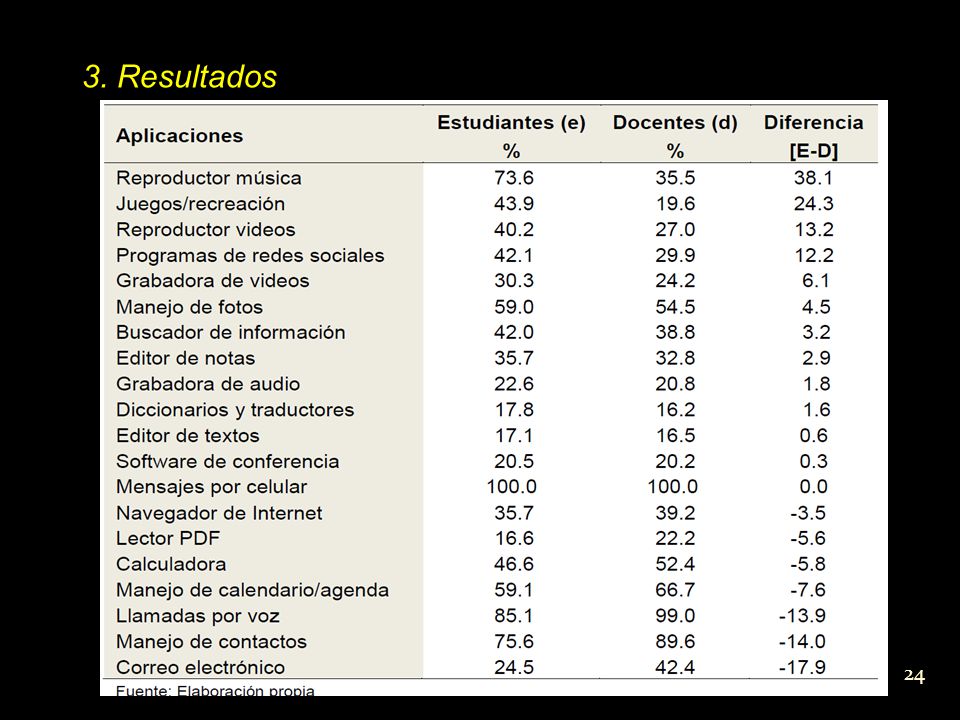 3. Resultados

| Aplicaciones | Estudiantes (e) % | Docentes (d) % | Diferencia [E-D] |
|---|---|---|---|
| Reproductor música | 73.6 | 35.5 | 38.1 |
| Juegos/recreación | 43.9 | 19.6 | 24.3 |
| Reproductor videos | 40.2 | 27.0 | 13.2 |
| Programas de redes sociales | 42.1 | 29.9 | 12.2 |
| Grabadora de videos | 30.3 | 24.2 | 6.1 |
| Manejo de fotos | 59.0 | 54.5 | 4.5 |
| Buscador de información | 42.0 | 38.8 | 3.2 |
| Editor de notas | 35.7 | 32.8 | 2.9 |
| Grabadora de audio | 22.6 | 20.8 | 1.8 |
| Diccionarios y traductores | 17.8 | 16.2 | 1.6 |
| Editor de textos | 17.1 | 16.5 | 0.6 |
| Software de conferencia | 20.5 | 20.2 | 0.3 |
| Mensajes por celular | 100.0 | 100.0 | 0.0 |
| Navegador de Internet | 35.7 | 39.2 | -3.5 |
| Lector PDF | 16.6 | 22.2 | -5.6 |
| Calculadora | 46.6 | 52.4 | -5.8 |
| Manejo de calendario/agenda | 59.1 | 66.7 | -7.6 |
| Llamadas por voz | 85.1 | 99.0 | -13.9 |
| Manejo de contactos | 75.6 | 89.6 | -14.0 |
| Correo electrónico | 24.5 | 42.4 | -17.9 |

Fuente: Elaboración propia

24